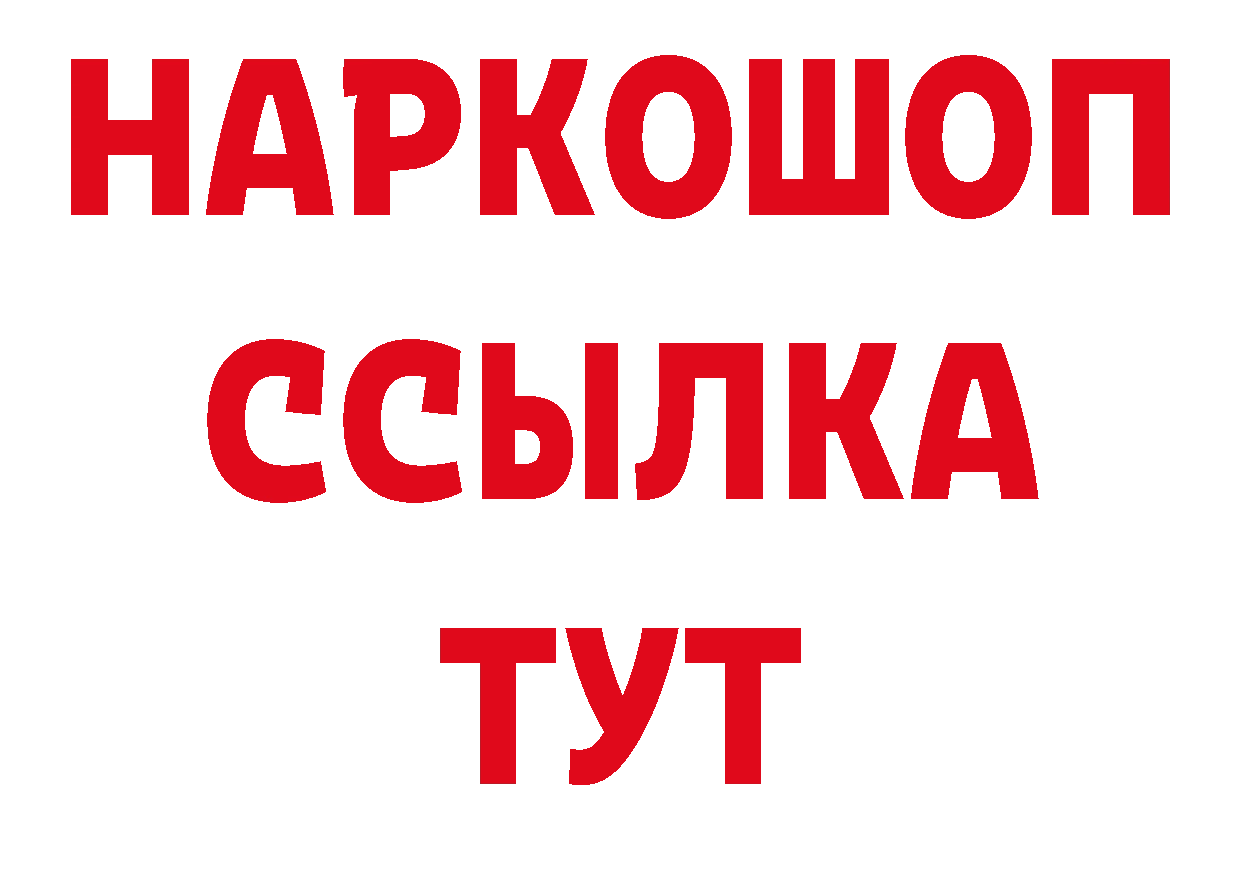 НАРКОШОП
ССЫЛКА
ТУТ